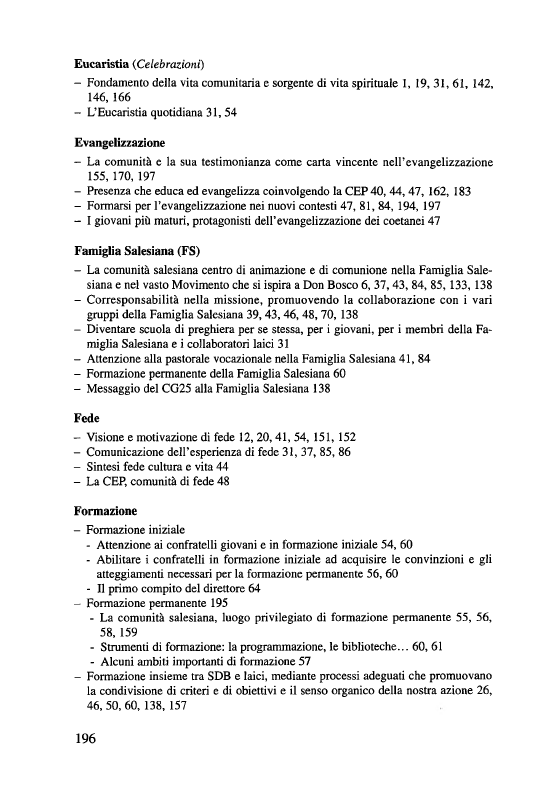 **Eucaristia** (*Celebrazioni*)
– Fondamento della vita comunitaria e sorgente di vita spirituale 1, 19, 31, 61, 142, 146, 166
– L'Eucaristia quotidiana 31, 54

**Evangelizzazione**
– La comunità e la sua testimonianza come carta vincente nell'evangelizzazione 155, 170, 197
– Presenza che educa ed evangelizza coinvolgendo la CEP 40, 44, 47, 162, 183
– Formarsi per l'evangelizzazione nei nuovi contesti 47, 81, 84, 194, 197
– I giovani più maturi, protagonisti dell'evangelizzazione dei coetanei 47

**Famiglia Salesiana (FS)**
– La comunità salesiana centro di animazione e di comunione nella Famiglia Salesiana e nel vasto Movimento che si ispira a Don Bosco 6, 37, 43, 84, 85, 133, 138
– Corresponsabilità nella missione, promuovendo la collaborazione con i vari gruppi della Famiglia Salesiana 39, 43, 46, 48, 70, 138
– Diventare scuola di preghiera per se stessa, per i giovani, per i membri della Famiglia Salesiana e i collaboratori laici 31
– Attenzione alla pastorale vocazionale nella Famiglia Salesiana 41, 84
– Formazione permanente della Famiglia Salesiana 60
– Messaggio del CG25 alla Famiglia Salesiana 138

**Fede**
– Visione e motivazione di fede 12, 20, 41, 54, 151, 152
– Comunicazione dell'esperienza di fede 31, 37, 85, 86
– Sintesi fede cultura e vita 44
– La CEP, comunità di fede 48

**Formazione**
– Formazione iniziale
- Attenzione ai confratelli giovani e in formazione iniziale 54, 60
- Abilitare i confratelli in formazione iniziale ad acquisire le convinzioni e gli atteggiamenti necessari per la formazione permanente 56, 60
- Il primo compito del direttore 64
– Formazione permanente 195
- La comunità salesiana, luogo privilegiato di formazione permanente 55, 56, 58, 159
- Strumenti di formazione: la programmazione, le biblioteche... 60, 61
- Alcuni ambiti importanti di formazione 57
– Formazione insieme tra SDB e laici, mediante processi adeguati che promuovano la condivisione di criteri e di obiettivi e il senso organico della nostra azione 26, 46, 50, 60, 138, 157

196